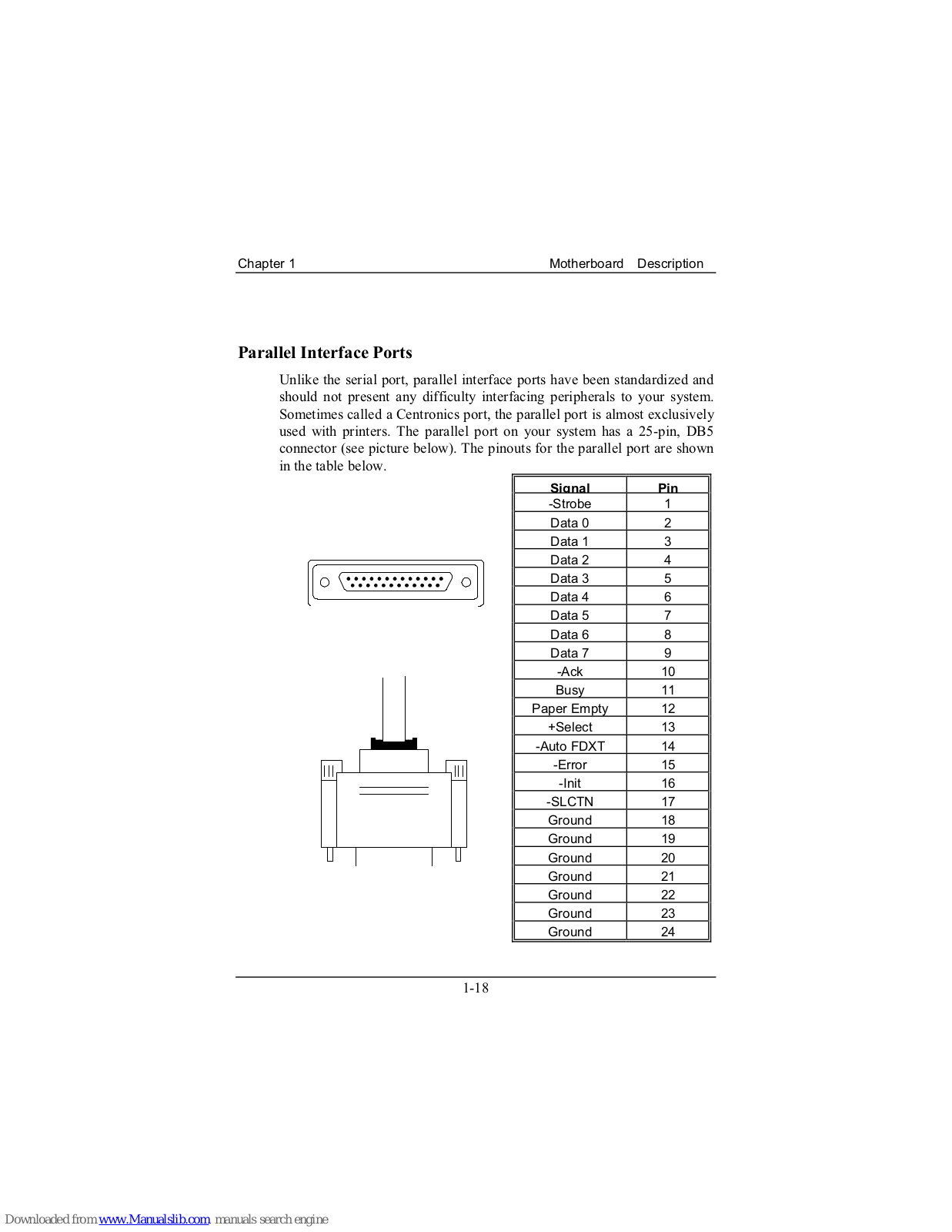 Chapter 1 Motherboard Description

Parallel Interface Ports

Unlike the serial port, parallel interface ports have been standardized and should not present any difficulty interfacing peripherals to your system. Sometimes called a Centronics port, the parallel port is almost exclusively used with printers. The parallel port on your system has a 25-pin, DB5 connector (see picture below). The pinouts for the parallel port are shown in the table below.

| Signal | Pin |
|---|---|
| -Strobe | 1 |
| Data 0 | 2 |
| Data 1 | 3 |
| Data 2 | 4 |
| Data 3 | 5 |
| Data 4 | 6 |
| Data 5 | 7 |
| Data 6 | 8 |
| Data 7 | 9 |
| -Ack | 10 |
| Busy | 11 |
| Paper Empty | 12 |
| +Select | 13 |
| -Auto FDXT | 14 |
| -Error | 15 |
| -Init | 16 |
| -SLCTN | 17 |
| Ground | 18 |
| Ground | 19 |
| Ground | 20 |
| Ground | 21 |
| Ground | 22 |
| Ground | 23 |
| Ground | 24 |

1-18

Downloaded from www.Manualslib.com manuals search engine